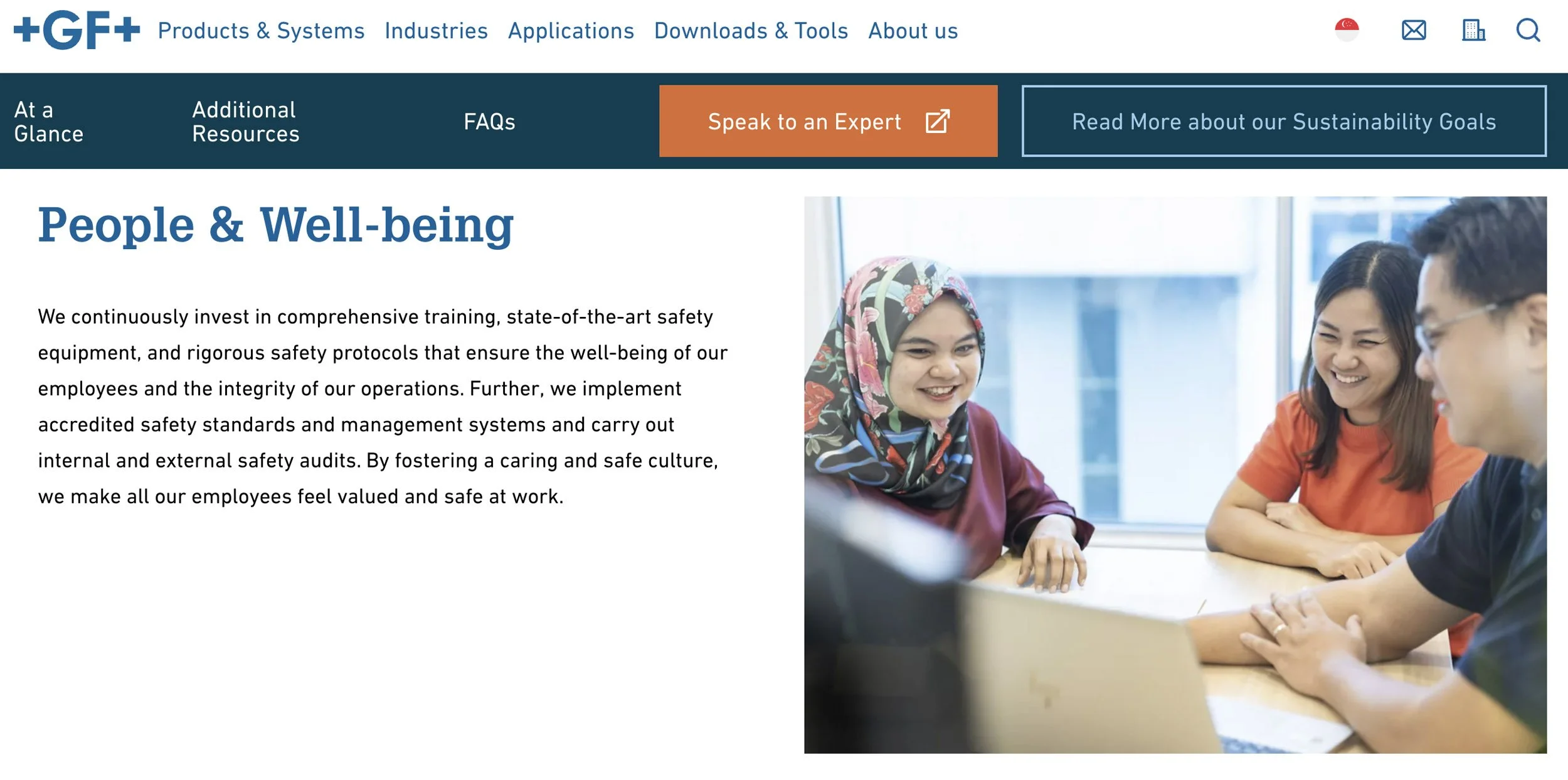 +GF+ Products & Systems Industries Applications Downloads & Tools About us

At a Glance Additional Resources FAQs Speak to an Expert Read More about our Sustainability Goals

People & Well-being

We continuously invest in comprehensive training, state-of-the-art safety equipment, and rigorous safety protocols that ensure the well-being of our employees and the integrity of our operations. Further, we implement accredited safety standards and management systems and carry out internal and external safety audits. By fostering a caring and safe culture, we make all our employees feel valued and safe at work.